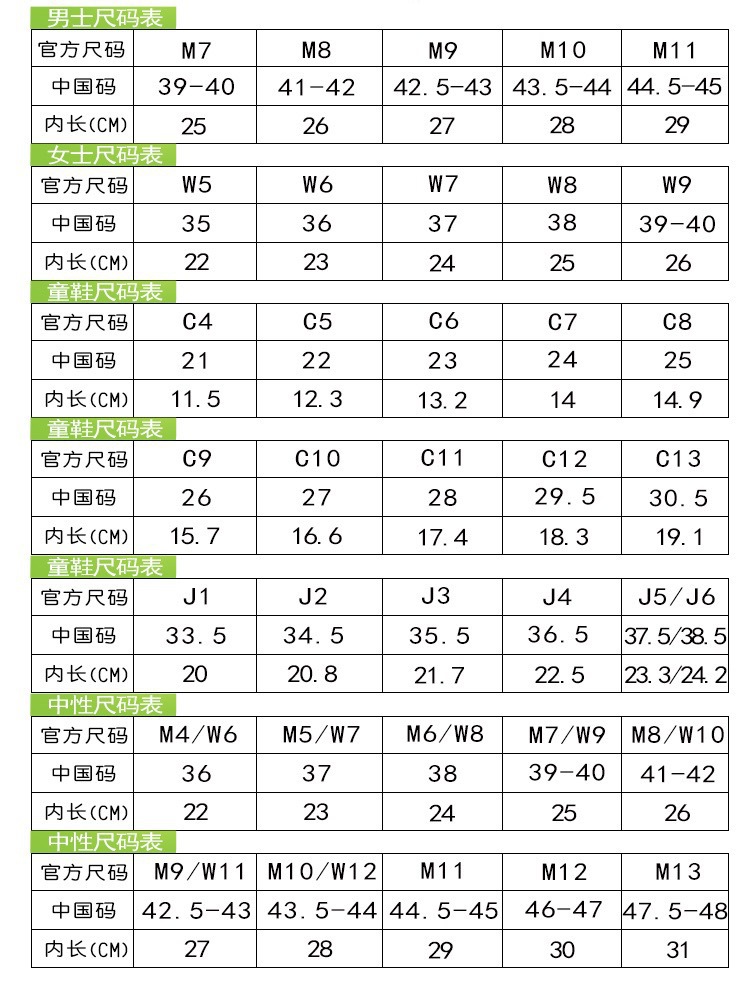 男士尺码表

| 官方尺码 | M7 | M8 | M9 | M10 | M11 |
|---|---|---|---|---|---|
| 中国码 | 39-40 | 41-42 | 42.5-43 | 43.5-44 | 44.5-45 |
| 内长(CM) | 25 | 26 | 27 | 28 | 29 |

女士尺码表

| 官方尺码 | W5 | W6 | W7 | W8 | W9 |
|---|---|---|---|---|---|
| 中国码 | 35 | 36 | 37 | 38 | 39-40 |
| 内长(CM) | 22 | 23 | 24 | 25 | 26 |

童鞋尺码表

| 官方尺码 | C4 | C5 | C6 | C7 | C8 |
|---|---|---|---|---|---|
| 中国码 | 21 | 22 | 23 | 24 | 25 |
| 内长(CM) | 11.5 | 12.3 | 13.2 | 14 | 14.9 |

童鞋尺码表

| 官方尺码 | C9 | C10 | C11 | C12 | C13 |
|---|---|---|---|---|---|
| 中国码 | 26 | 27 | 28 | 29.5 | 30.5 |
| 内长(CM) | 15.7 | 16.6 | 17.4 | 18.3 | 19.1 |

童鞋尺码表

| 官方尺码 | J1 | J2 | J3 | J4 | J5/J6 |
|---|---|---|---|---|---|
| 中国码 | 33.5 | 34.5 | 35.5 | 36.5 | 37.5/38.5 |
| 内长(CM) | 20 | 20.8 | 21.7 | 22.5 | 23.3/24.2 |

中性尺码表

| 官方尺码 | M4/W6 | M5/W7 | M6/W8 | M7/W9 | M8/W10 |
|---|---|---|---|---|---|
| 中国码 | 36 | 37 | 38 | 39-40 | 41-42 |
| 内长(CM) | 22 | 23 | 24 | 25 | 26 |

中性尺码表

| 官方尺码 | M9/W11 | M10/W12 | M11 | M12 | M13 |
|---|---|---|---|---|---|
| 中国码 | 42.5-43 | 43.5-44 | 44.5-45 | 46-47 | 47.5-48 |
| 内长(CM) | 27 | 28 | 29 | 30 | 31 |